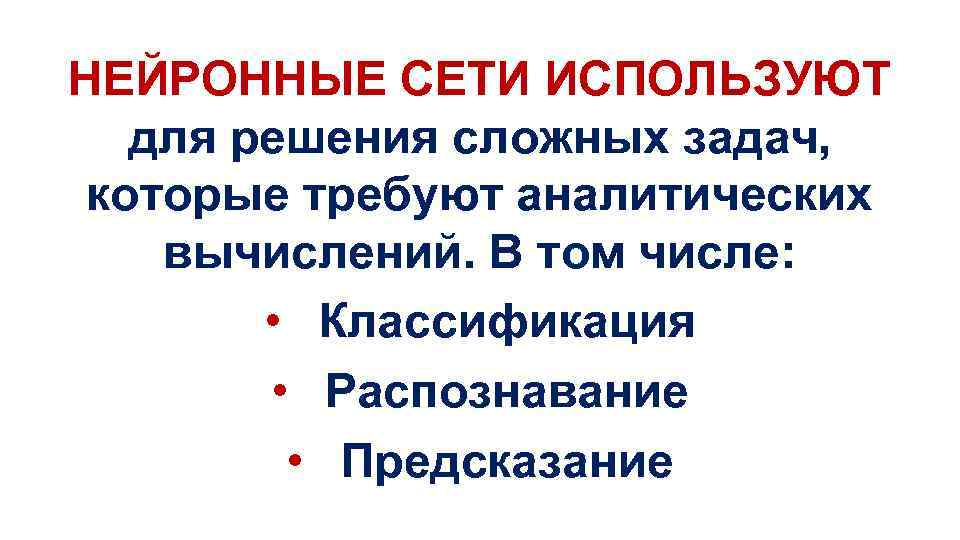 НЕЙРОННЫЕ СЕТИ ИСПОЛЬЗУЮТ для решения сложных задач, которые требуют аналитических вычислений. В том числе:

• Классификация
• Распознавание
• Предсказание